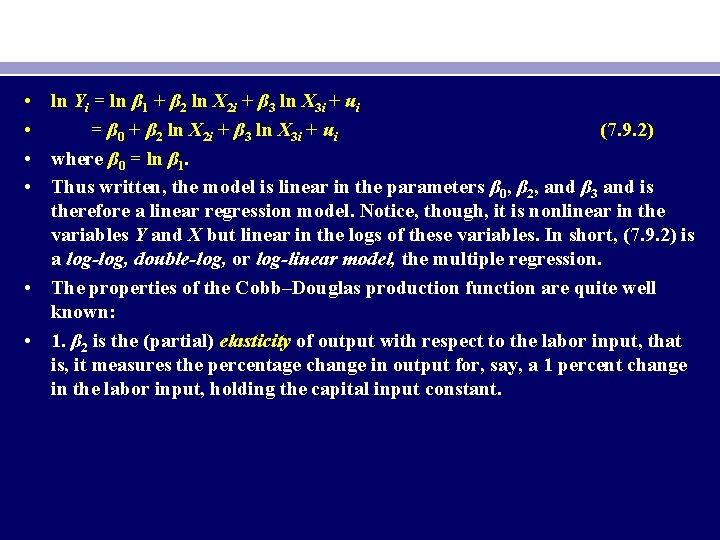 • $\ln Y_i = \ln \beta_1 + \beta_2 \ln X_{2i} + \beta_3 \ln X_{3i} + u_i$

• $= \beta_0 + \beta_2 \ln X_{2i} + \beta_3 \ln X_{3i} + u_i$ (7.9.2)

• where $\beta_0 = \ln \beta_1$.

• Thus written, the model is linear in the parameters $\beta_0$, $\beta_2$, and $\beta_3$ and is therefore a linear regression model. Notice, though, it is nonlinear in the variables Y and X but linear in the logs of these variables. In short, (7.9.2) is a log-log, double-log, or log-linear model, the multiple regression.

• The properties of the Cobb–Douglas production function are quite well known:

• 1. $\beta_2$ is the (partial) elasticity of output with respect to the labor input, that is, it measures the percentage change in output for, say, a 1 percent change in the labor input, holding the capital input constant.